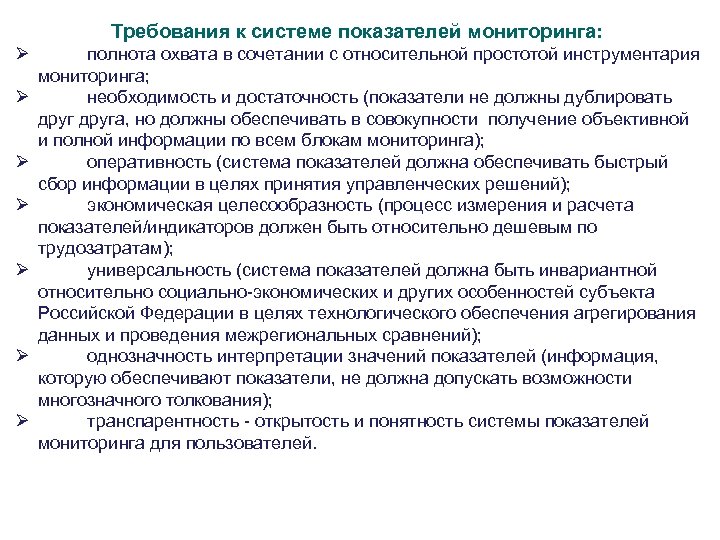 Требования к системе показателей мониторинга:

➢ полнота охвата в сочетании с относительной простотой инструментария мониторинга;

➢ необходимость и достаточность (показатели не должны дублировать друг друга, но должны обеспечивать в совокупности получение объективной и полной информации по всем блокам мониторинга);

➢ оперативность (система показателей должна обеспечивать быстрый сбор информации в целях принятия управленческих решений);

➢ экономическая целесообразность (процесс измерения и расчета показателей/индикаторов должен быть относительно дешевым по трудозатратам);

➢ универсальность (система показателей должна быть инвариантной относительно социально-экономических и других особенностей субъекта Российской Федерации в целях технологического обеспечения агрегирования данных и проведения межрегиональных сравнений);

➢ однозначность интерпретации значений показателей (информация, которую обеспечивают показатели, не должна допускать возможности многозначного толкования);

➢ транспарентность - открытость и понятность системы показателей мониторинга для пользователей.